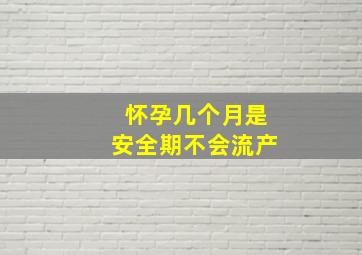 怀孕几个月是
安全期不会流产